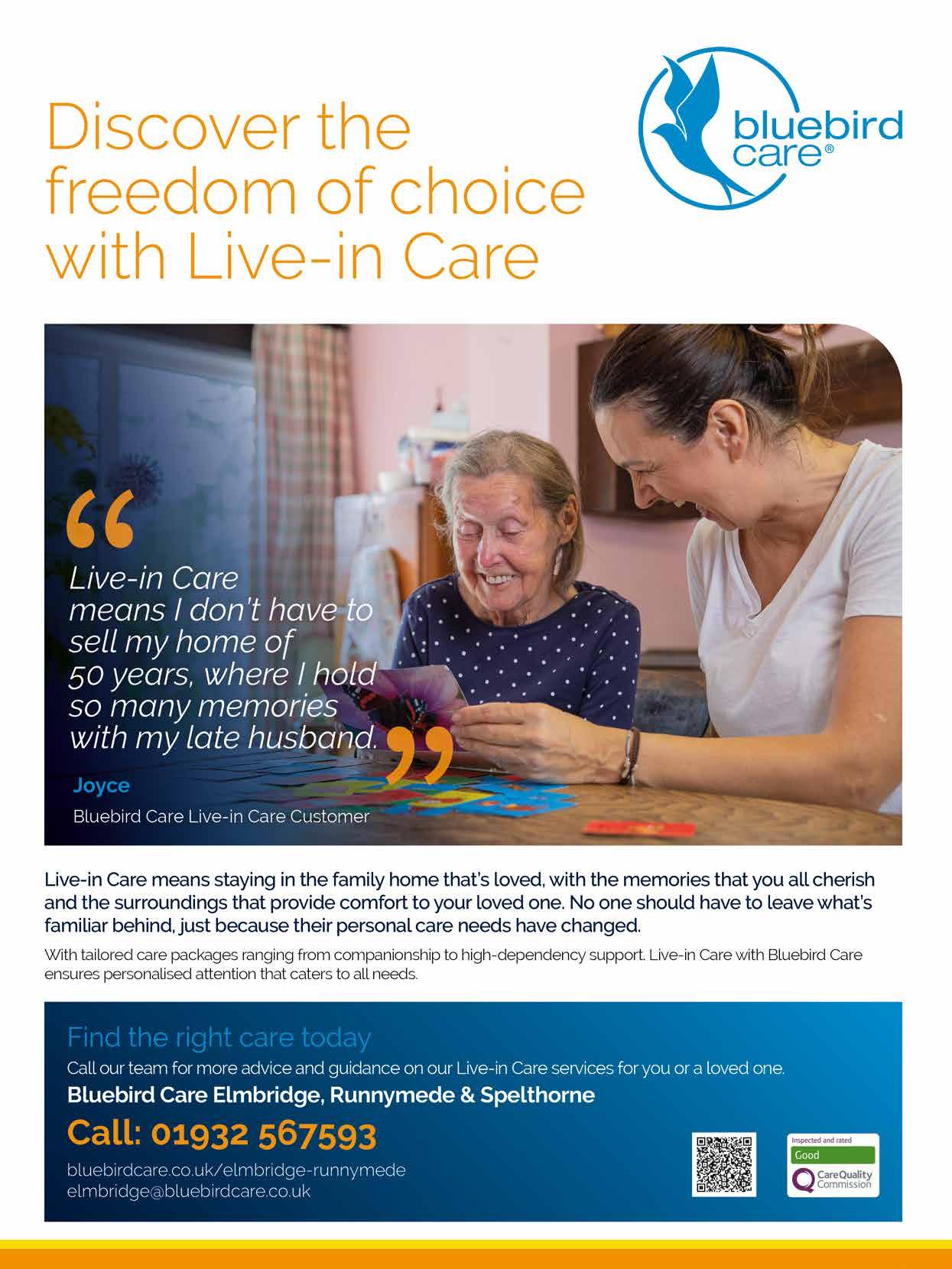 Discover the freedom of choice with Live-in Care

bluebird care®

“Live-in Care means I don't have to sell my home of 50 years, where I hold so many memories with my late husband.”

Joyce

Bluebird Care Live-in Care Customer

Live-in Care means staying in the family home that's loved, with the memories that you all cherish and the surroundings that provide comfort to your loved one. No one should have to leave what's familiar behind, just because their personal care needs have changed.

With tailored care packages ranging from companionship to high-dependency support. Live-in Care with Bluebird Care ensures personalised attention that caters to all needs.

Find the right care today

Call our team for more advice and guidance on our Live-in Care services for you or a loved one.

Bluebird Care Elmbridge, Runnymede & Spelthorne

Call: 01932 567593

bluebirdcare.co.uk/elmbridge-runnymede
elmbridge@bluebirdcare.co.uk

Inspected and rated
Good
CareQuality Commission